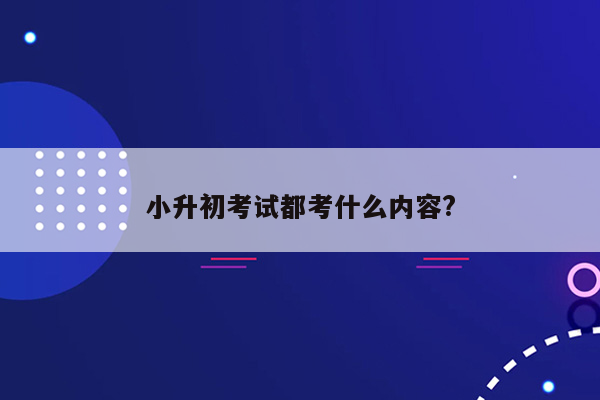 小升初考试都考什么内容?